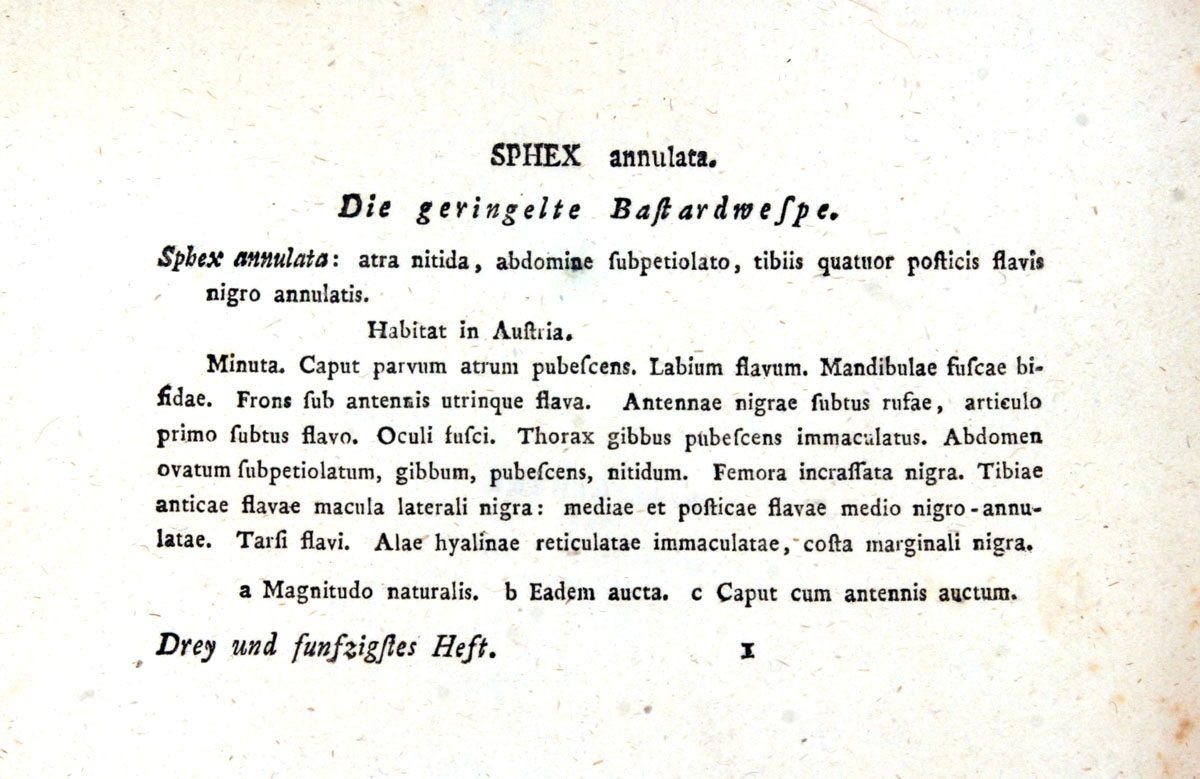 SPHEX annulata.

Die geringelte Baſtardweſpe.

Sphex annulata: atra nitida, abdomine ſubpetiolato, tibiis quatuor poſticis flavis nigro annulatis.

Habitat in Auſtria.

Minuta. Caput parvum atrum pubeſcens. Labium flavum. Mandibulae fuſcae bifidae. Frons ſub antennis utrinque flava. Antennae nigrae ſubtus rufae, articulo primo ſubtus flavo. Oculi fuſci. Thorax gibbus pubeſcens immaculatus. Abdomen ovatum ſubpetiolatum, gibbum, pubeſcens, nitidum. Femora incraſſata nigra. Tibiae anticae flavae macula laterali nigra: mediae et poſticae flavae medio nigro-annulatae. Tarſi flavi. Alae hyalinae reticulatae immaculatae, coſta marginali nigra.

a Magnitudo naturalis. b Eadem aucta. c Caput cum antennis auctum.

Drey und funfzigſtes Heft. 1